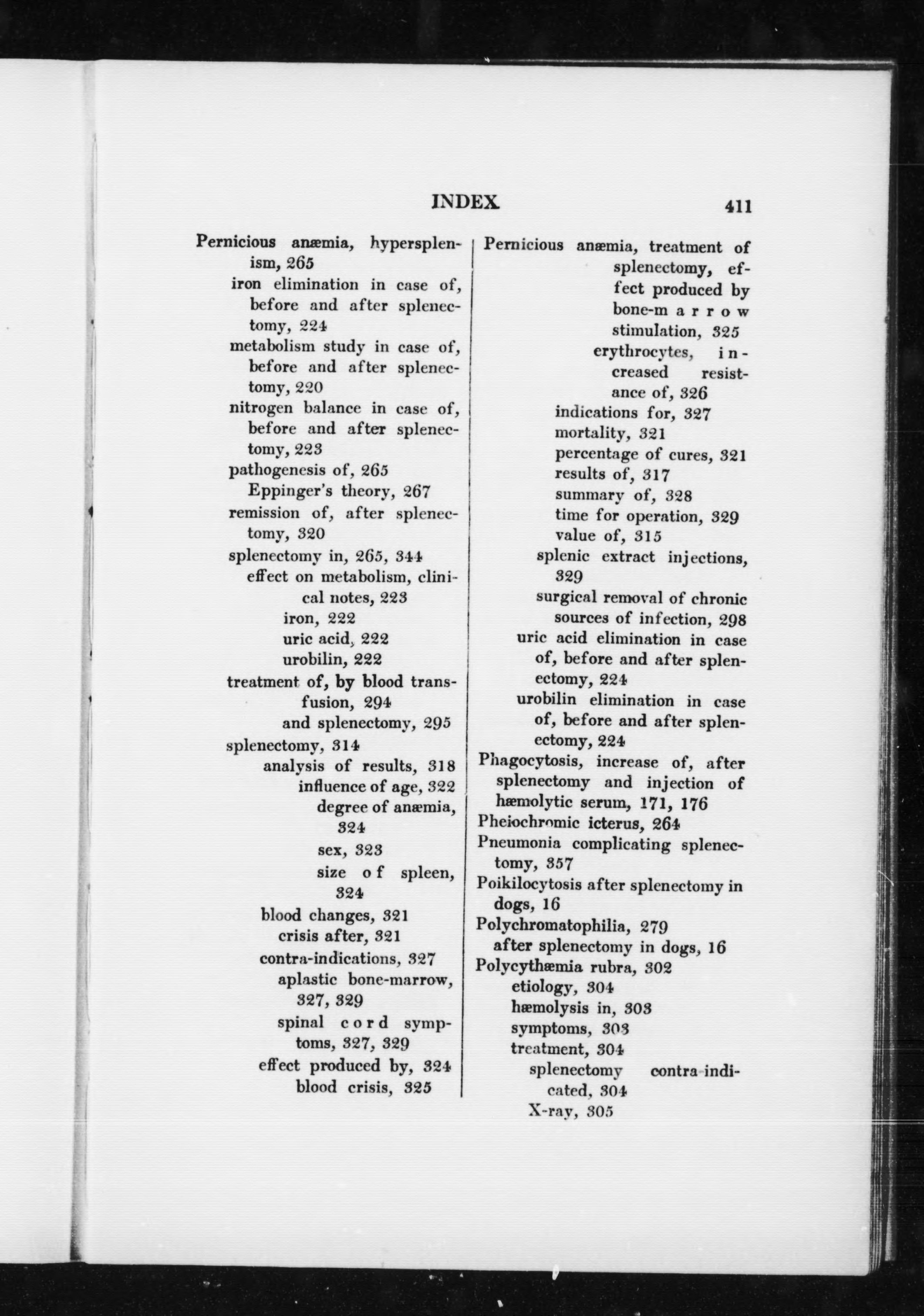 INDEX 411

Pernicious anæmia, hypersplenism, 265
iron elimination in case of, before and after splenectomy, 224
metabolism study in case of, before and after splenectomy, 220
nitrogen balance in case of, before and after splenectomy, 223
pathogenesis of, 265
Eppinger's theory, 267
remission of, after splenectomy, 320
splenectomy in, 265, 344
effect on metabolism, clinical notes, 223
iron, 222
uric acid, 222
urobilin, 222
treatment of, by blood transfusion, 294
and splenectomy, 295
splenectomy, 314
analysis of results, 318
influence of age, 322
degree of anæmia, 324
sex, 323
size of spleen, 324
blood changes, 321
crisis after, 321
contra-indications, 327
aplastic bone-marrow, 327, 329
spinal cord symptoms, 327, 329
effect produced by, 324
blood crisis, 325

Pernicious anæmia, treatment of splenectomy, effect produced by bone-marrow stimulation, 325
erythrocytes, increased resistance of, 326
indications for, 327
mortality, 321
percentage of cures, 321
results of, 317
summary of, 328
time for operation, 329
value of, 315
splenic extract injections, 329
surgical removal of chronic sources of infection, 298
uric acid elimination in case of, before and after splenectomy, 224
urobilin elimination in case of, before and after splenectomy, 224
Phagocytosis, increase of, after splenectomy and injection of hæmolytic serum, 171, 176
Pheiochromic icterus, 264
Pneumonia complicating splenectomy, 357
Poikilocytosis after splenectomy in dogs, 16
Polychromatophilia, 279
after splenectomy in dogs, 16
Polycythæmia rubra, 302
etiology, 304
hæmolysis in, 303
symptoms, 303
treatment, 304
splenectomy contra-indicated, 304
X-ray, 305